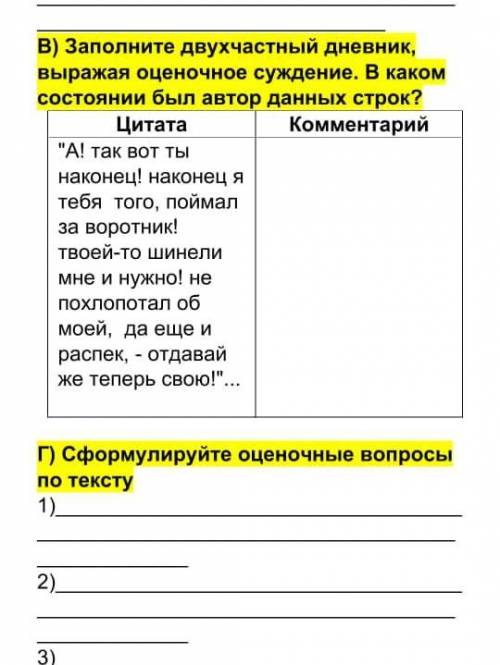 В) Заполните двухчастный дневник, выражая оценочное суждение. В каком состоянии был автор данных строк?

| Цитата | Комментарий |
|---|---|
| "А! так вот ты наконец! наконец я тебя того, поймал за воротник! твоей-то шинели мне и нужно! не похлопотал об моей, да еще и распек, - отдавай же теперь свою!"... | |

Г) Сформулируйте оценочные вопросы по тексту

1)

2)

3)